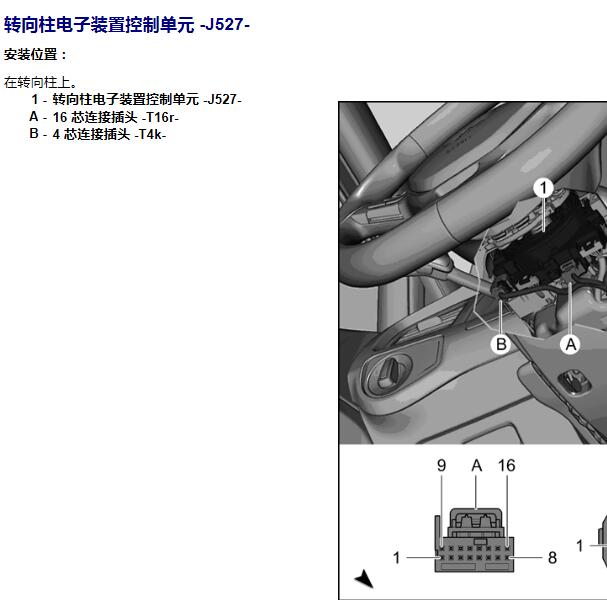 转向柱电子装置控制单元 -J527-

安装位置：

在转向柱上。

1 - 转向柱电子装置控制单元 -J527-
A - 16 芯连接插头 -T16r-
B - 4 芯连接插头 -T4k-

1

B

A

9

A

16

1

8

1